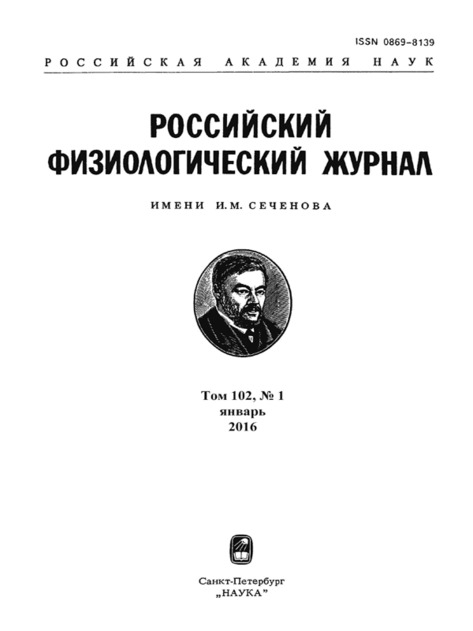 ISSN 0869-8139

РОССИЙСКАЯ АКАДЕМИЯ НАУК

РОССИЙСКИЙ ФИЗИОЛОГИЧЕСКИЙ ЖУРНАЛ

ИМЕНИ И.М. СЕЧЕНОВА

Том 102, № 1
январь
2016

Санкт-Петербург
„НАУКА"